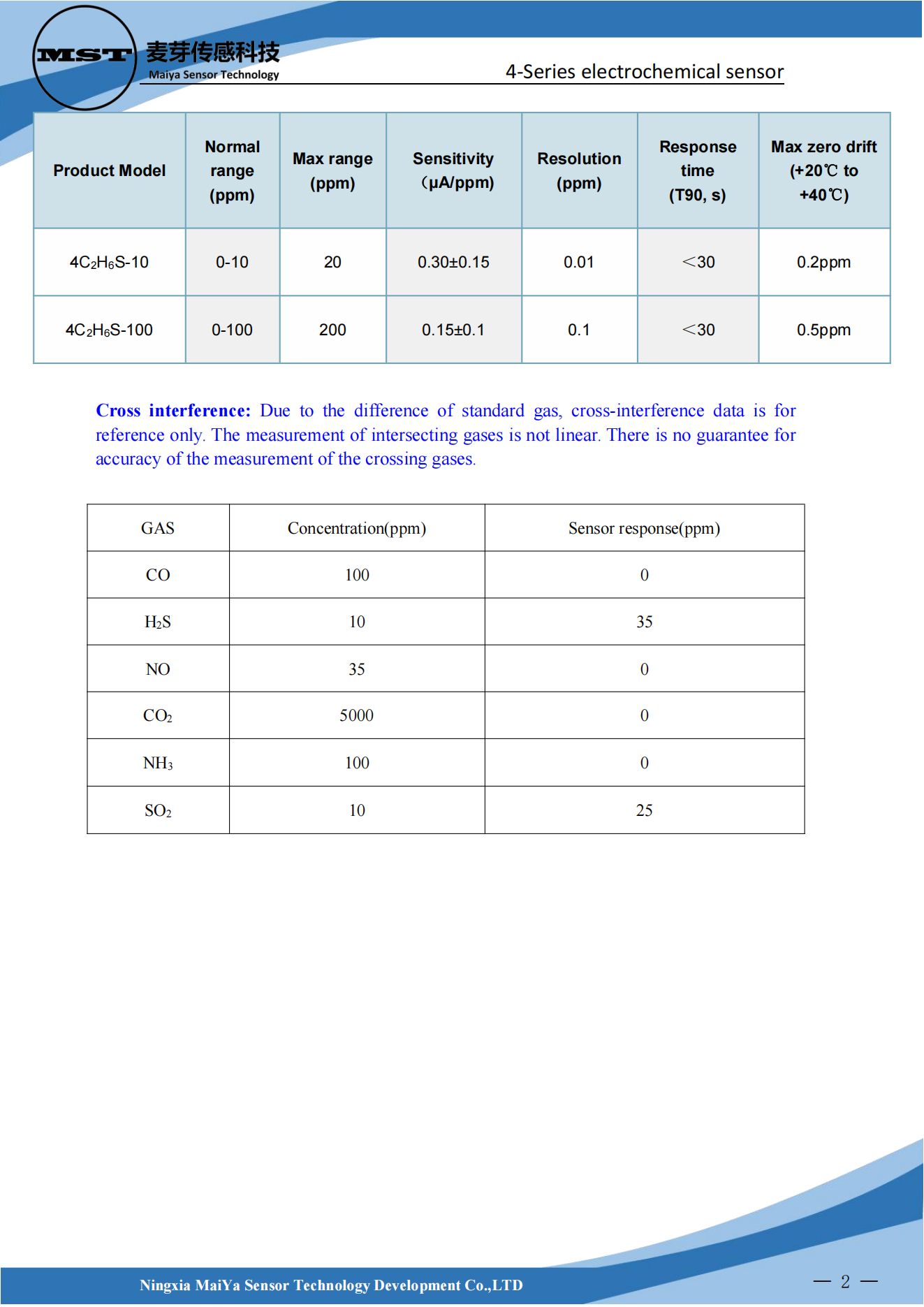 MST 麦芽传感科技
Maiya Sensor Technology

4-Series electrochemical sensor

| Product Model | Normal range (ppm) | Max range (ppm) | Sensitivity (μA/ppm) | Resolution (ppm) | Response time (T90, s) | Max zero drift (+20℃ to +40℃) |
|---|---|---|---|---|---|---|
| $4C_2H_6S$-10 | 0-10 | 20 | 0.30±0.15 | 0.01 | ＜30 | 0.2ppm |
| $4C_2H_6S$-100 | 0-100 | 200 | 0.15±0.1 | 0.1 | ＜30 | 0.5ppm |

Cross interference: Due to the difference of standard gas, cross-interference data is for reference only. The measurement of intersecting gases is not linear. There is no guarantee for accuracy of the measurement of the crossing gases.

| GAS | Concentration(ppm) | Sensor response(ppm) |
|---|---|---|
| CO | 100 | 0 |
| $H_2S$ | 10 | 35 |
| NO | 35 | 0 |
| $CO_2$ | 5000 | 0 |
| $NH_3$ | 100 | 0 |
| $SO_2$ | 10 | 25 |

Ningxia MaiYa Sensor Technology Development Co.,LTD

— 2 —